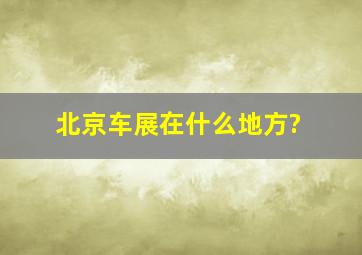 北京车展在什么地方?